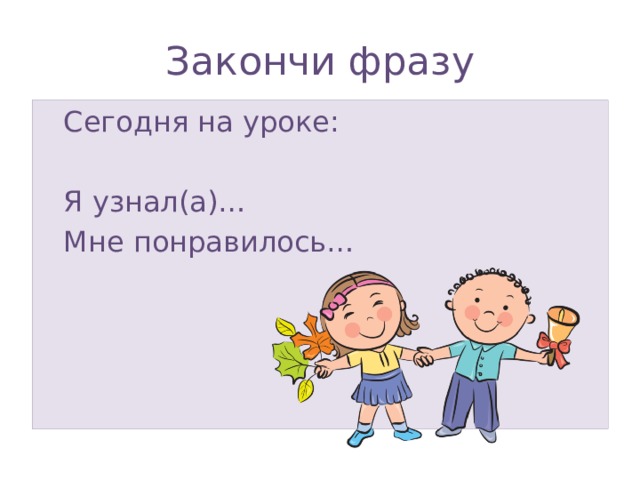 Закончи фразу

Сегодня на уроке:

Я узнал(а)...
Мне понравилось...